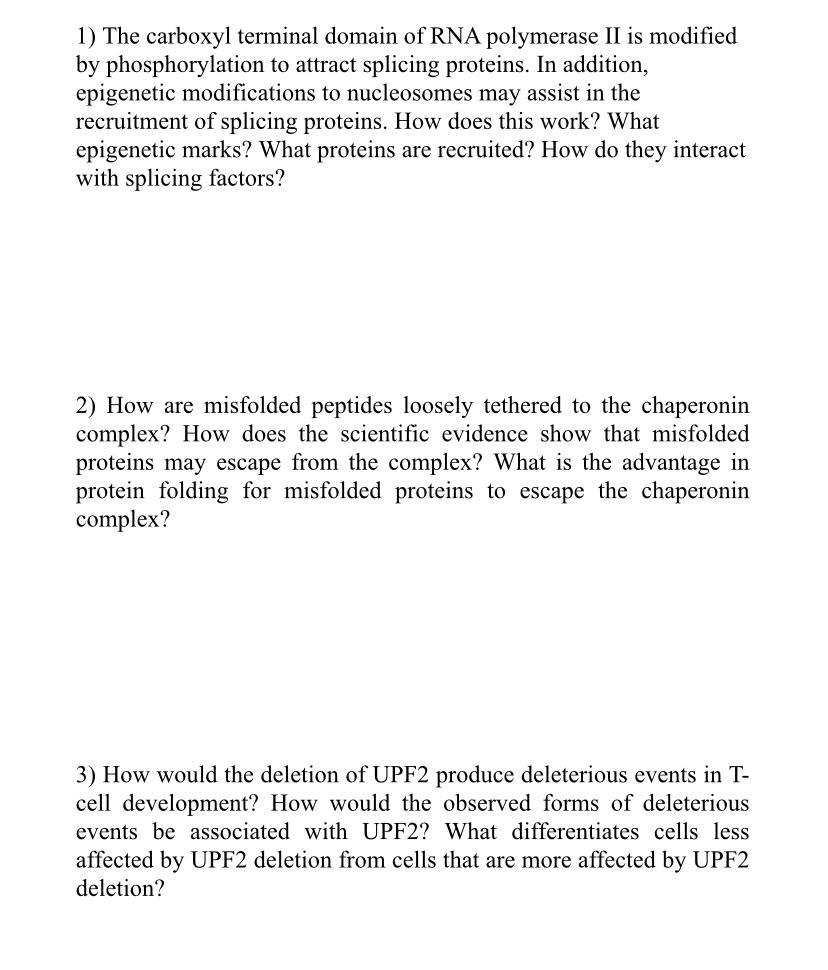 1) The carboxyl terminal domain of RNA polymerase II is modified by phosphorylation to attract splicing proteins. In addition, epigenetic modifications to nucleosomes may assist in the recruitment of splicing proteins. How does this work? What epigenetic marks? What proteins are recruited? How do they interact with splicing factors?

2) How are misfolded peptides loosely tethered to the chaperonin complex? How does the scientific evidence show that misfolded proteins may escape from the complex? What is the advantage in protein folding for misfolded proteins to escape the chaperonin complex?

3) How would the deletion of UPF2 produce deleterious events in T-cell development? How would the observed forms of deleterious events be associated with UPF2? What differentiates cells less affected by UPF2 deletion from cells that are more affected by UPF2 deletion?